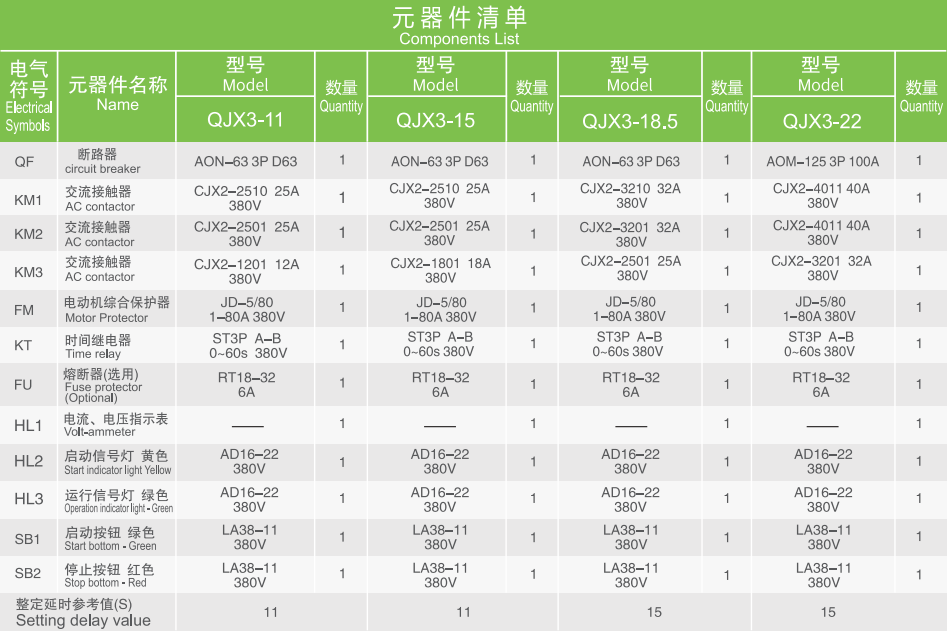 元器件清单
Components List

| 电气符号 Electrical Symbols | 元器件名称 Name | 型号 Model QJX3-11 | 数量 Quantity | 型号 Model QJX3-15 | 数量 Quantity | 型号 Model QJX3-18.5 | 数量 Quantity | 型号 Model QJX3-22 | 数量 Quantity |
|---|---|---|---|---|---|---|---|---|---|
| QF | 断路器 circuit breaker | AON-63 3P D63 | 1 | AON-63 3P D63 | 1 | AON-63 3P D63 | 1 | AOM-125 3P 100A | 1 |
| KM1 | 交流接触器 AC contactor | CJX2-2510 25A 380V | 1 | CJX2-2510 25A 380V | 1 | CJX2-3210 32A 380V | 1 | CJX2-4011 40A 380V | 1 |
| KM2 | 交流接触器 AC contactor | CJX2-2501 25A 380V | 1 | CJX2-2501 25A 380V | 1 | CJX2-3201 32A 380V | 1 | CJX2-4011 40A 380V | 1 |
| KM3 | 交流接触器 AC contactor | CJX2-1201 12A 380V | 1 | CJX2-1801 18A 380V | 1 | CJX2-2501 25A 380V | 1 | CJX2-3201 32A 380V | 1 |
| FM | 电动机综合保护器 Motor Protector | JD-5/80 1-80A 380V | 1 | JD-5/80 1-80A 380V | 1 | JD-5/80 1-80A 380V | 1 | JD-5/80 1-80A 380V | 1 |
| KT | 时间继电器 Time relay | ST3P A-B 0~60s 380V | 1 | ST3P A-B 0~60s 380V | 1 | ST3P A-B 0~60s 380V | 1 | ST3P A-B 0~60s 380V | 1 |
| FU | 熔断器(选用) Fuse protector (Optional) | RT18-32 6A | 1 | RT18-32 6A | 1 | RT18-32 6A | 1 | RT18-32 6A | 1 |
| HL1 | 电流、电压指示表 Volt-ammeter | —— | 1 | —— | 1 | —— | 1 | —— | 1 |
| HL2 | 启动信号灯 黄色 Start indicator light Yellow | AD16-22 380V | 1 | AD16-22 380V | 1 | AD16-22 380V | 1 | AD16-22 380V | 1 |
| HL3 | 运行信号灯 绿色 Operation indicator light - Green | AD16-22 380V | 1 | AD16-22 380V | 1 | AD16-22 380V | 1 | AD16-22 380V | 1 |
| SB1 | 启动按钮 绿色 Start bottom - Green | LA38-11 380V | 1 | LA38-11 380V | 1 | LA38-11 380V | 1 | LA38-11 380V | 1 |
| SB2 | 停止按钮 红色 Stop bottom - Red | LA38-11 380V | 1 | LA38-11 380V | 1 | LA38-11 380V | 1 | LA38-11 380V | 1 |
| 整定延时参考值(S) Setting delay value | | 11 | | 11 | | 15 | | 15 | |